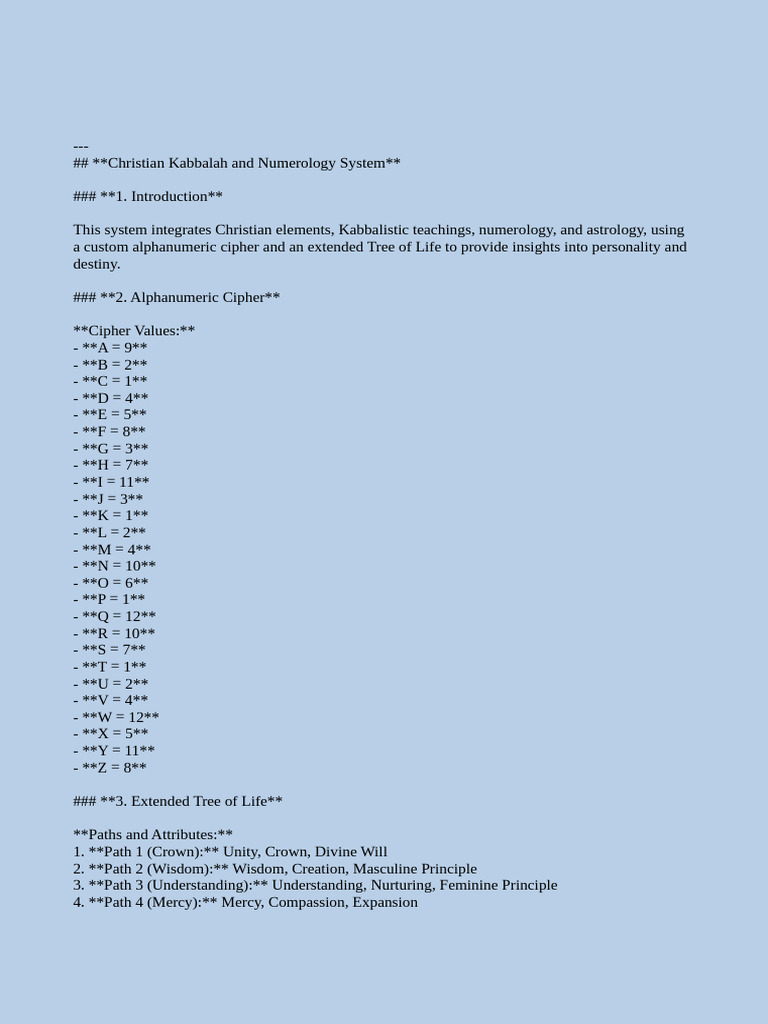 ---
## **Christian Kabbalah and Numerology System**

### **1. Introduction**

This system integrates Christian elements, Kabbalistic teachings, numerology, and astrology, using a custom alphanumeric cipher and an extended Tree of Life to provide insights into personality and destiny.

### **2. Alphanumeric Cipher**

**Cipher Values:**
- **A = 9**
- **B = 2**
- **C = 1**
- **D = 4**
- **E = 5**
- **F = 8**
- **G = 3**
- **H = 7**
- **I = 11**
- **J = 3**
- **K = 1**
- **L = 2**
- **M = 4**
- **N = 10**
- **O = 6**
- **P = 1**
- **Q = 12**
- **R = 10**
- **S = 7**
- **T = 1**
- **U = 2**
- **V = 4**
- **W = 12**
- **X = 5**
- **Y = 11**
- **Z = 8**

### **3. Extended Tree of Life**

**Paths and Attributes:**
1. **Path 1 (Crown):** Unity, Crown, Divine Will
2. **Path 2 (Wisdom):** Wisdom, Creation, Masculine Principle
3. **Path 3 (Understanding):** Understanding, Nurturing, Feminine Principle
4. **Path 4 (Mercy):** Mercy, Compassion, Expansion